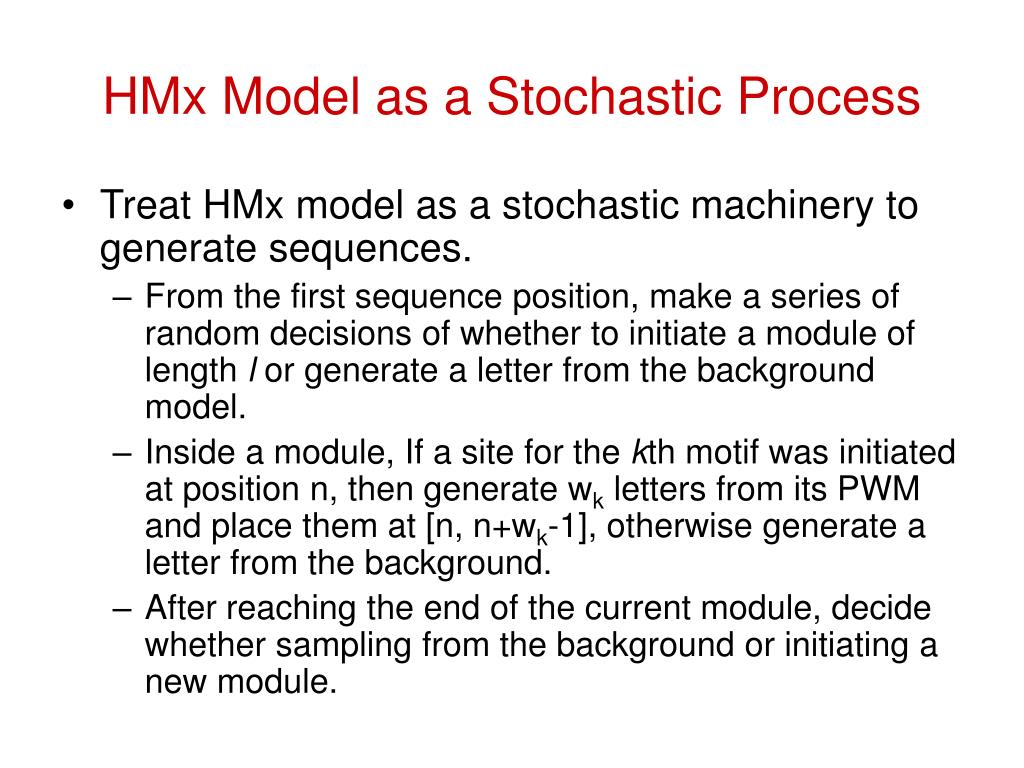 HMx Model as a Stochastic Process

• Treat HMx model as a stochastic machinery to generate sequences.

– From the first sequence position, make a series of random decisions of whether to initiate a module of length $l$ or generate a letter from the background model.

– Inside a module, If a site for the $k$th motif was initiated at position n, then generate $w_k$ letters from its PWM and place them at [n, n+$w_k$-1], otherwise generate a letter from the background.

– After reaching the end of the current module, decide whether sampling from the background or initiating a new module.